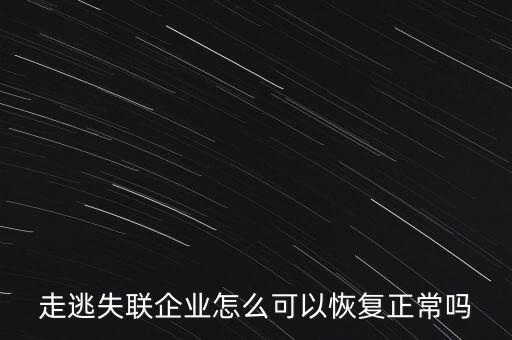 走逃失联企业怎么可以恢复正常吗